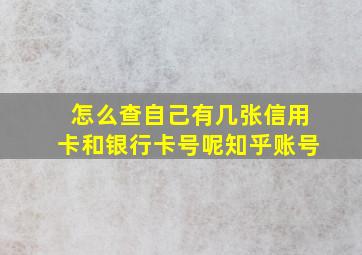 怎么查自己有几张信用卡和银行卡号呢知乎账号